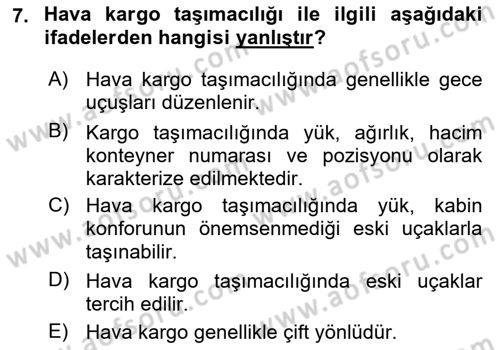 7. Hava kargo taşımacılığı ile ilgili aşağıdaki ifadelerden hangisi yanlıştır?

A) Hava kargo taşımacılığında genellikle gece uçuşları düzenlenir.

B) Kargo taşımacılığında yük, ağırlık, hacim konteyner numarası ve pozisyonu olarak karakterize edilmektedir.

C) Hava kargo taşımacılığında yük, kabin konforunun önemsenmediği eski uçaklarla taşınabilir.

D) Hava kargo taşımacılığında eski uçaklar tercih edilir.

E) Hava kargo genellikle çift yönlüdür.

www.aofsoru.com